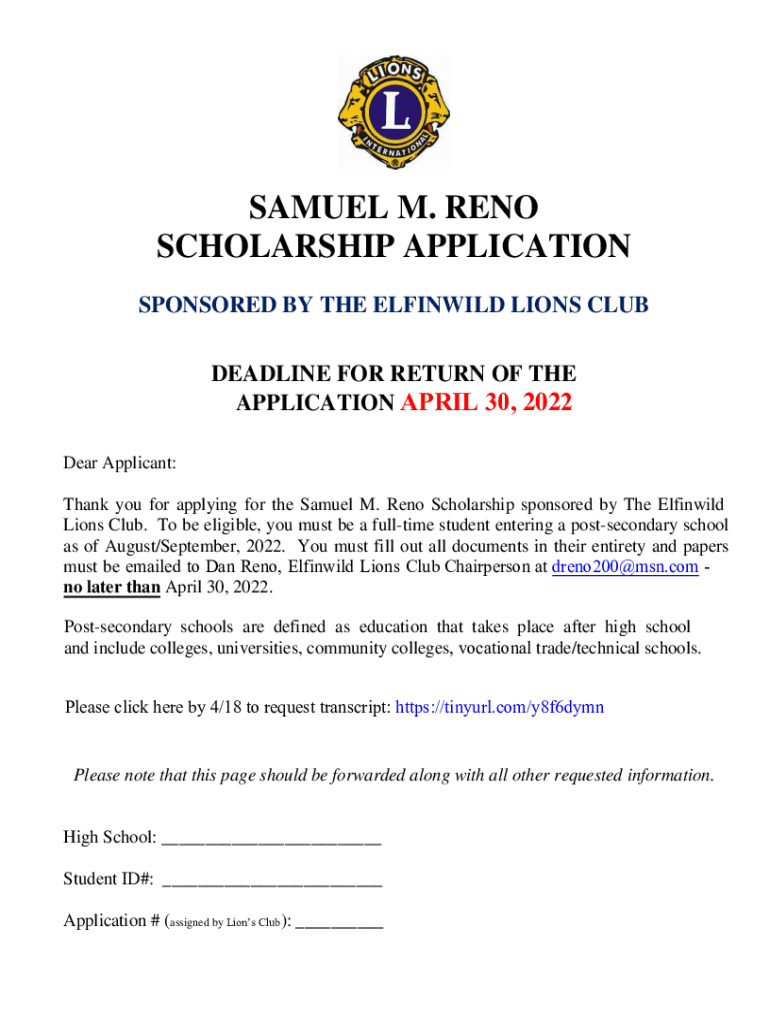 LIONS
L
INTERNATIONAL

SAMUEL M. RENO
SCHOLARSHIP APPLICATION

SPONSORED BY THE ELFINWILD LIONS CLUB

DEADLINE FOR RETURN OF THE APPLICATION APRIL 30, 2022

Dear Applicant:

Thank you for applying for the Samuel M. Reno Scholarship sponsored by The Elfinwild Lions Club. To be eligible, you must be a full-time student entering a post-secondary school as of August/September, 2022. You must fill out all documents in their entirety and papers must be emailed to Dan Reno, Elfinwild Lions Club Chairperson at dreno200@msn.com - no later than April 30, 2022.

Post-secondary schools are defined as education that takes place after high school and include colleges, universities, community colleges, vocational trade/technical schools.

Please click here by 4/18 to request transcript: https://tinyurl.com/y8f6dymn

Please note that this page should be forwarded along with all other requested information.

High School: ________________________

Student ID#: ________________________

Application # (assigned by Lion's Club): __________